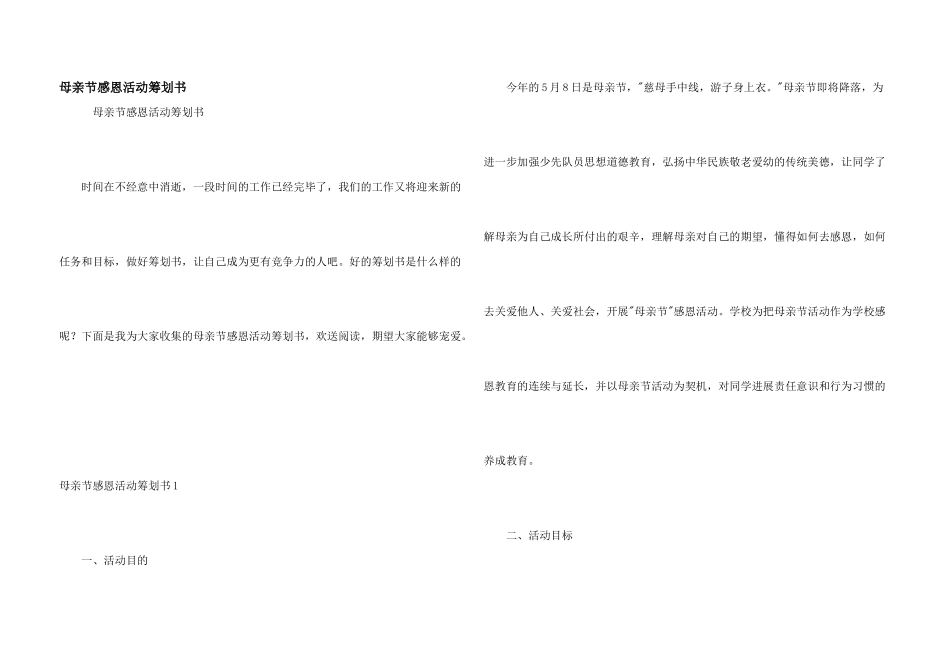 母亲节感恩活动筹划书

母亲节感恩活动筹划书

时间在不经意中消逝，一段时间的工作已经完毕了，我们的工作又将迎来新的任务和目标，做好筹划书，让自己成为更有竞争力的人吧。好的筹划书是什么样的呢？下面是我为大家收集的母亲节感恩活动筹划书，欢送阅读，期望大家能够宠爱。

母亲节感恩活动筹划书1

一、活动目的

今年的5月8日是母亲节，"慈母手中线，游子身上衣。"母亲节即将降落，为进一步加强少先队员思想道德教育，弘扬中华民族敬老爱幼的传统美德，让同学了解母亲为自己成长所付出的艰辛，理解母亲对自己的期望，懂得如何去感恩，如何去关爱他人、关爱社会，开展"母亲节"感恩活动。学校为把母亲节活动作为学校感恩教育的连续与延长，并以母亲节活动为契机，对同学进展责任意识和行为习惯的养成教育。

二、活动目标